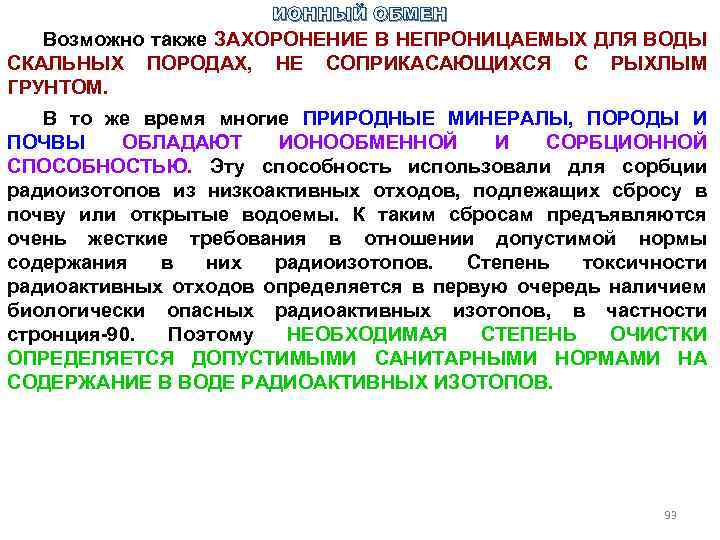 ИОННЫЙ ОБМЕН

Возможно также ЗАХОРОНЕНИЕ В НЕПРОНИЦАЕМЫХ ДЛЯ ВОДЫ СКАЛЬНЫХ ПОРОДАХ, НЕ СОПРИКАСАЮЩИХСЯ С РЫХЛЫМ ГРУНТОМ.

В то же время многие ПРИРОДНЫЕ МИНЕРАЛЫ, ПОРОДЫ И ПОЧВЫ ОБЛАДАЮТ ИОНООБМЕННОЙ И СОРБЦИОННОЙ СПОСОБНОСТЬЮ. Эту способность использовали для сорбции радиоизотопов из низкоактивных отходов, подлежащих сбросу в почву или открытые водоемы. К таким сбросам предъявляются очень жесткие требования в отношении допустимой нормы содержания в них радиоизотопов. Степень токсичности радиоактивных отходов определяется в первую очередь наличием биологически опасных радиоактивных изотопов, в частности стронция-90. Поэтому НЕОБХОДИМАЯ СТЕПЕНЬ ОЧИСТКИ ОПРЕДЕЛЯЕТСЯ ДОПУСТИМЫМИ САНИТАРНЫМИ НОРМАМИ НА СОДЕРЖАНИЕ В ВОДЕ РАДИОАКТИВНЫХ ИЗОТОПОВ.

93